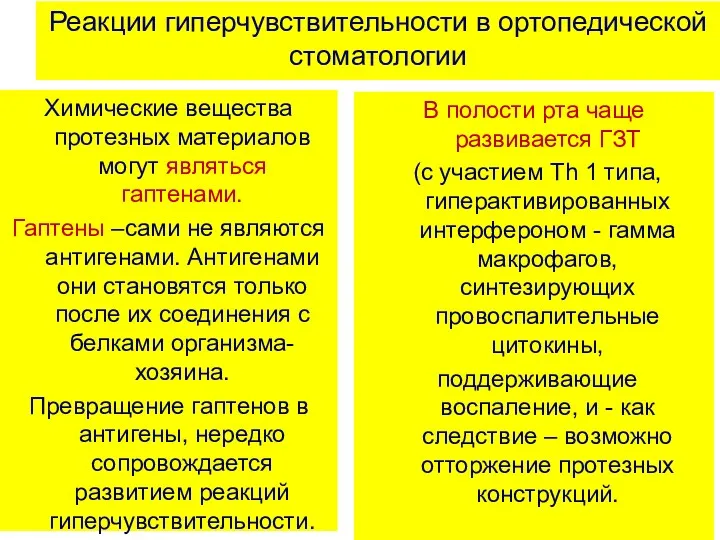 Реакции гиперчувствительности в ортопедической стоматологии

Химические вещества протезных материалов могут являться гаптенами.

Гаптены –сами не являются антигенами. Антигенами они становятся только после их соединения с белками организма-хозяина.

Превращение гаптенов в антигены, нередко сопровождается развитием реакций гиперчувствительности.

В полости рта чаще развивается ГЗТ

(с участием Th 1 типа, гиперактивированных интерфероном - гамма макрофагов, синтезирующих провоспалительные цитокины,

поддерживающие воспаление, и - как следствие – возможно отторжение протезных конструкций.